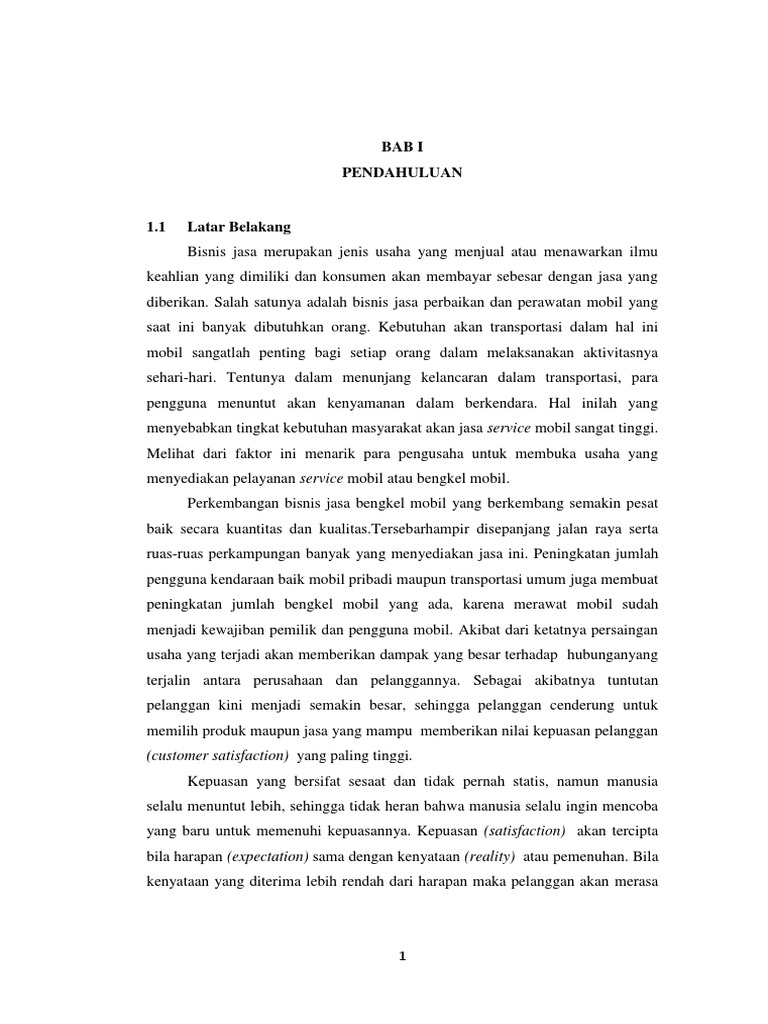 BAB I
PENDAHULUAN

1.1 Latar Belakang

Bisnis jasa merupakan jenis usaha yang menjual atau menawarkan ilmu keahlian yang dimiliki dan konsumen akan membayar sebesar dengan jasa yang diberikan. Salah satunya adalah bisnis jasa perbaikan dan perawatan mobil yang saat ini banyak dibutuhkan orang. Kebutuhan akan transportasi dalam hal ini mobil sangatlah penting bagi setiap orang dalam melaksanakan aktivitasnya sehari-hari. Tentunya dalam menunjang kelancaran dalam transportasi, para pengguna menuntut akan kenyamanan dalam berkendara. Hal inilah yang menyebabkan tingkat kebutuhan masyarakat akan jasa service mobil sangat tinggi. Melihat dari faktor ini menarik para pengusaha untuk membuka usaha yang menyediakan pelayanan service mobil atau bengkel mobil.

Perkembangan bisnis jasa bengkel mobil yang berkembang semakin pesat baik secara kuantitas dan kualitas.Tersebarhampir disepanjang jalan raya serta ruas-ruas perkampungan banyak yang menyediakan jasa ini. Peningkatan jumlah pengguna kendaraan baik mobil pribadi maupun transportasi umum juga membuat peningkatan jumlah bengkel mobil yang ada, karena merawat mobil sudah menjadi kewajiban pemilik dan pengguna mobil. Akibat dari ketatnya persaingan usaha yang terjadi akan memberikan dampak yang besar terhadap hubunganyang terjalin antara perusahaan dan pelanggannya. Sebagai akibatnya tuntutan pelanggan kini menjadi semakin besar, sehingga pelanggan cenderung untuk memilih produk maupun jasa yang mampu memberikan nilai kepuasan pelanggan (customer satisfaction) yang paling tinggi.

Kepuasan yang bersifat sesaat dan tidak pernah statis, namun manusia selalu menuntut lebih, sehingga tidak heran bahwa manusia selalu ingin mencoba yang baru untuk memenuhi kepuasannya. Kepuasan (satisfaction) akan tercipta bila harapan (expectation) sama dengan kenyataan (reality) atau pemenuhan. Bila kenyataan yang diterima lebih rendah dari harapan maka pelanggan akan merasa

1